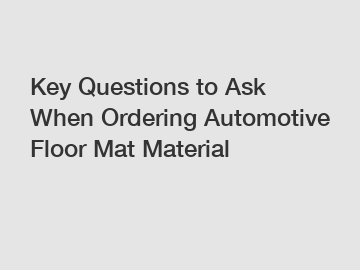 Key Questions to Ask When Ordering Automotive Floor Mat Material